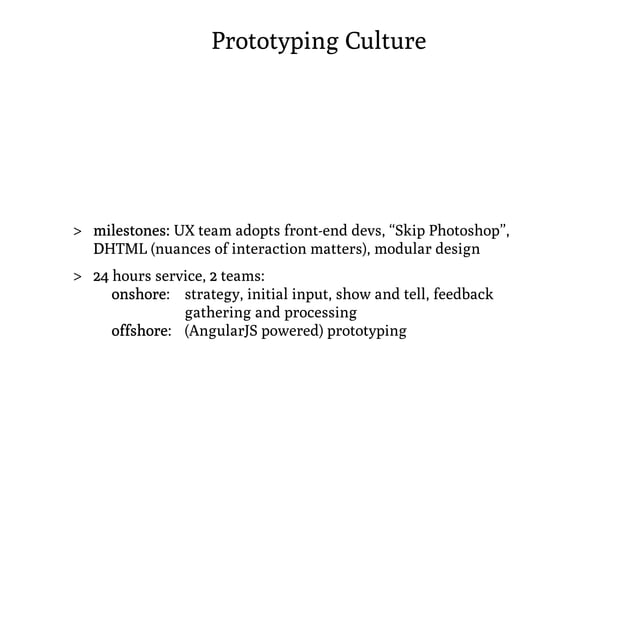 Prototyping Culture

> milestones: UX team adopts front-end devs, “Skip Photoshop”, DHTML (nuances of interaction matters), modular design

> 24 hours service, 2 teams:
onshore: strategy, initial input, show and tell, feedback gathering and processing
offshore: (AngularJS powered) prototyping